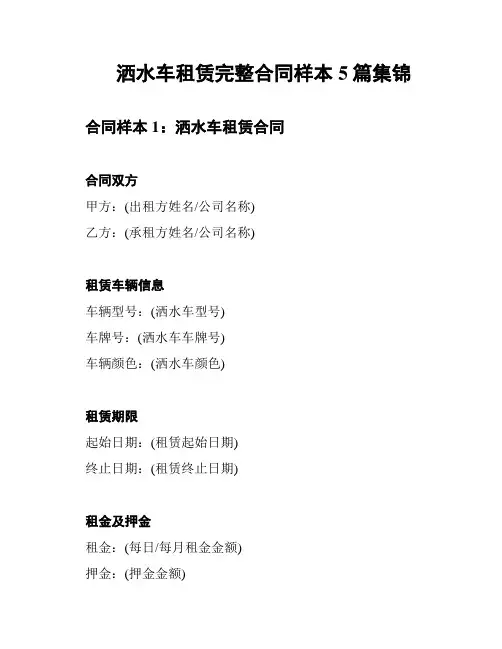 洒水车租赁完整合同样本 5 篇集锦

合同样本 1：洒水车租赁合同

合同双方

甲方：(出租方姓名/公司名称)

乙方：(承租方姓名/公司名称)

租赁车辆信息

车辆型号：(洒水车型号)

车牌号：(洒水车车牌号)

车辆颜色：(洒水车颜色)

租赁期限

起始日期：(租赁起始日期)

终止日期：(租赁终止日期)

租金及押金

租金：(每日/每月租金金额)

押金：(押金金额)